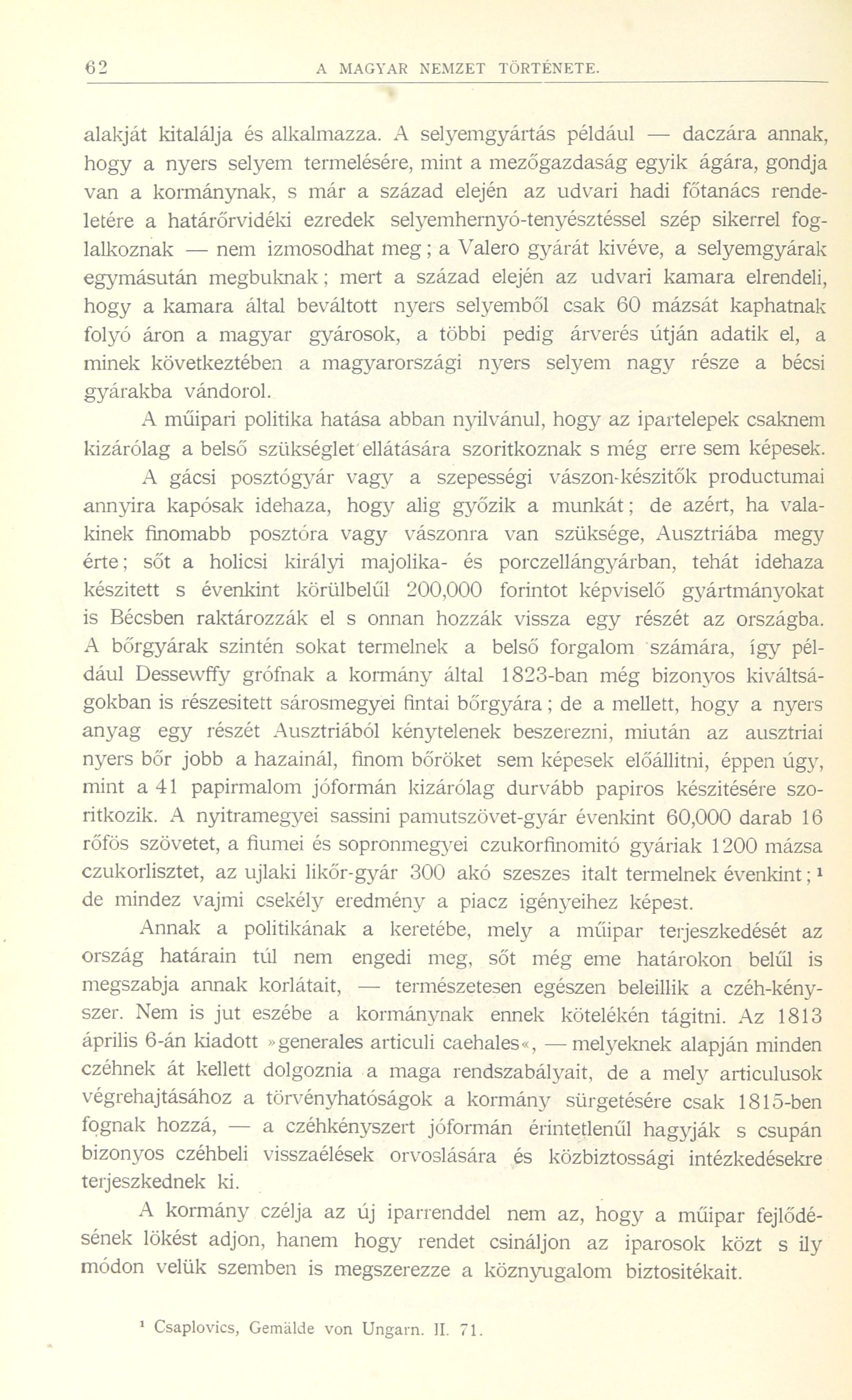 62 A MAGYAR NEMZET TÖRTÉNETE.

alakját kitalálja és alkalmazza. A selyemgyártás például — daczára annak, hogy a nyers selyem termelésére, mint a mezőgazdaság egyik ágára, gondja van a kormánynak, s már a század elején az udvari hadi főtanács rendeletére a határőrvidéki ezredek selyemhernyó-tenyésztéssel szép sikerrel foglalkoznak — nem izmosodhat meg; a Valero gyárát kivéve, a selyemgyárak egymásután megbuknak; mert a század elején az udvari kamara elrendeli, hogy a kamara által beváltott nyers selyemből csak 60 mázsát kaphatnak folyó áron a magyar gyárosok, a többi pedig árverés útján adatik el, a minek következtében a magyarországi nyers selyem nagy része a bécsi gyárakba vándorol.

A műipari politika hatása abban nyilvánul, hogy az ipartelepek csaknem kizárólag a belső szükséglet ellátására szoritkoznak s még erre sem képesek. A gácsi posztógyár vagy a szepességi vászon-készitők productumai annyira kapósak idehaza, hogy alig győzik a munkát; de azért, ha valakinek finomabb posztóra vagy vászonra van szüksége, Ausztriába megy érte; sőt a holicsi királyi majolika- és porczellángyárban, tehát idehaza készitett s évenkint körülbelűl 200,000 forintot képviselő gyártmányokat is Bécsben raktározzák el s onnan hozzák vissza egy részét az országba. A bőrgyárak szintén sokat termelnek a belső forgalom számára, így például Dessewffy grófnak a kormány által 1823-ban még bizonyos kiváltságokban is részesitett sárosmegyei fintai bőrgyára; de a mellett, hogy a nyers anyag egy részét Ausztriából kénytelenek beszerezni, miután az ausztriai nyers bőr jobb a hazainál, finom bőröket sem képesek előállitni, éppen úgy, mint a 41 papirmalom jóformán kizárólag durvább papiros készitésére szoritkozik. A nyitramegyei sassini pamutszövet-gyár évenkint 60,000 darab 16 rőfös szövetet, a fiumei és sopronmegyei czukorfinomitó gyáriak 1200 mázsa czukorlisztet, az ujlaki likőr-gyár 300 akó szeszes italt termelnek évenkint;¹ de mindez vajmi csekély eredmény a piacz igényeihez képest.

Annak a politikának a keretébe, mely a műipar terjeszkedését az ország határain túl nem engedi meg, sőt még eme határokon belűl is megszabja annak korlátait, — természetesen egészen beleillik a czéh-kényszer. Nem is jut eszébe a kormánynak ennek kötelékén tágitni. Az 1813 április 6-án kiadott »generales articuli caehales«, — melyeknek alapján minden czéhnek át kellett dolgoznia a maga rendszabályait, de a mely articulusok végrehajtásához a törvényhatóságok a kormány sürgetésére csak 1815-ben fognak hozzá, — a czéhkényszert jóformán érintetlenűl hagyják s csupán bizonyos czéhbeli visszaélések orvoslására és közbiztossági intézkedésekre terjeszkednek ki.

A kormány czélja az új iparrenddel nem az, hogy a műipar fejlődésének lökést adjon, hanem hogy rendet csináljon az iparosok közt s ily módon velük szemben is megszerezze a köznyugalom biztositékait.

¹ Csaplovics, Gemälde von Ungarn. II. 71.